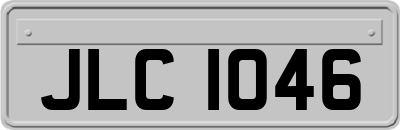 JLC 1046